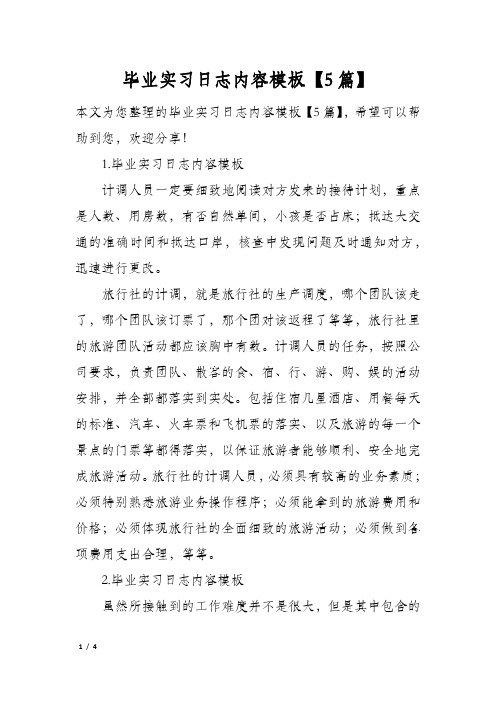 毕业实习日志内容模板【5篇】

本文为您整理的毕业实习日志内容模板【5篇】，希望可以帮助到您，欢迎分享！

1.毕业实习日志内容模板

计调人员一定要细致地阅读对方发来的接待计划，重点是人数、用房数，有否自然单间，小孩是否占床；抵达大交通的准确时间和抵达口岸，核查中发现问题及时通知对方，迅速进行更改。

旅行社的计调，就是旅行社的生产调度，哪个团队该走了，哪个团队该订票了，那个团对该返程了等等，旅行社里的旅游团队活动都应该胸中有数。计调人员的任务，按照公司要求，负责团队、散客的食、宿、行、游、购、娱的活动安排，并全部都落实到实处。包括住宿几星酒店、用餐每天的标准、汽车、火车票和飞机票的落实、以及旅游的每一个景点的门票等都得落实，以保证旅游者能够顺利、安全地完成旅游活动。旅行社的计调人员，必须具有较高的业务素质；必须特别熟悉旅游业务操作程序；必须能拿到的旅游费用和价格；必须体现旅行社的全面细致的旅游活动；必须做到各项费用支出合理，等等。

2.毕业实习日志内容模板

虽然所接触到的工作难度并不是很大，但是其中包含的

1 / 4